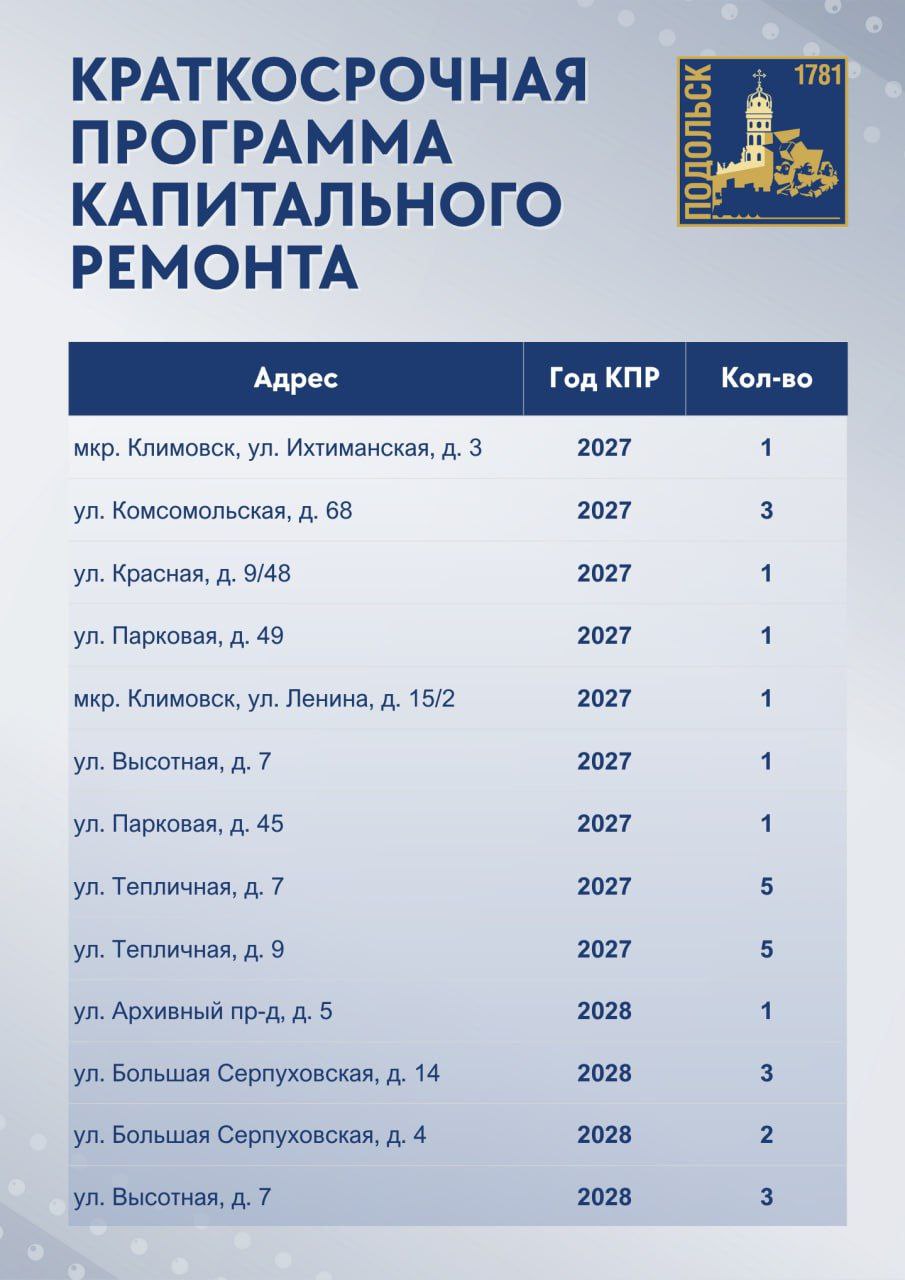 КРАТКОСРОЧНАЯ ПРОГРАММА КАПИТАЛЬНОГО РЕМОНТА

ПОДОЛЬСК 1781

| Адрес | Год КПР | Кол-во |
|---|---|---|
| мкр. Климовск, ул. Ихтиманская, д. 3 | 2027 | 1 |
| ул. Комсомольская, д. 68 | 2027 | 3 |
| ул. Красная, д. 9/48 | 2027 | 1 |
| ул. Парковая, д. 49 | 2027 | 1 |
| мкр. Климовск, ул. Ленина, д. 15/2 | 2027 | 1 |
| ул. Высотная, д. 7 | 2027 | 1 |
| ул. Парковая, д. 45 | 2027 | 1 |
| ул. Тепличная, д. 7 | 2027 | 5 |
| ул. Тепличная, д. 9 | 2027 | 5 |
| ул. Архивный пр-д, д. 5 | 2028 | 1 |
| ул. Большая Серпуховская, д. 14 | 2028 | 3 |
| ул. Большая Серпуховская, д. 4 | 2028 | 2 |
| ул. Высотная, д. 7 | 2028 | 3 |